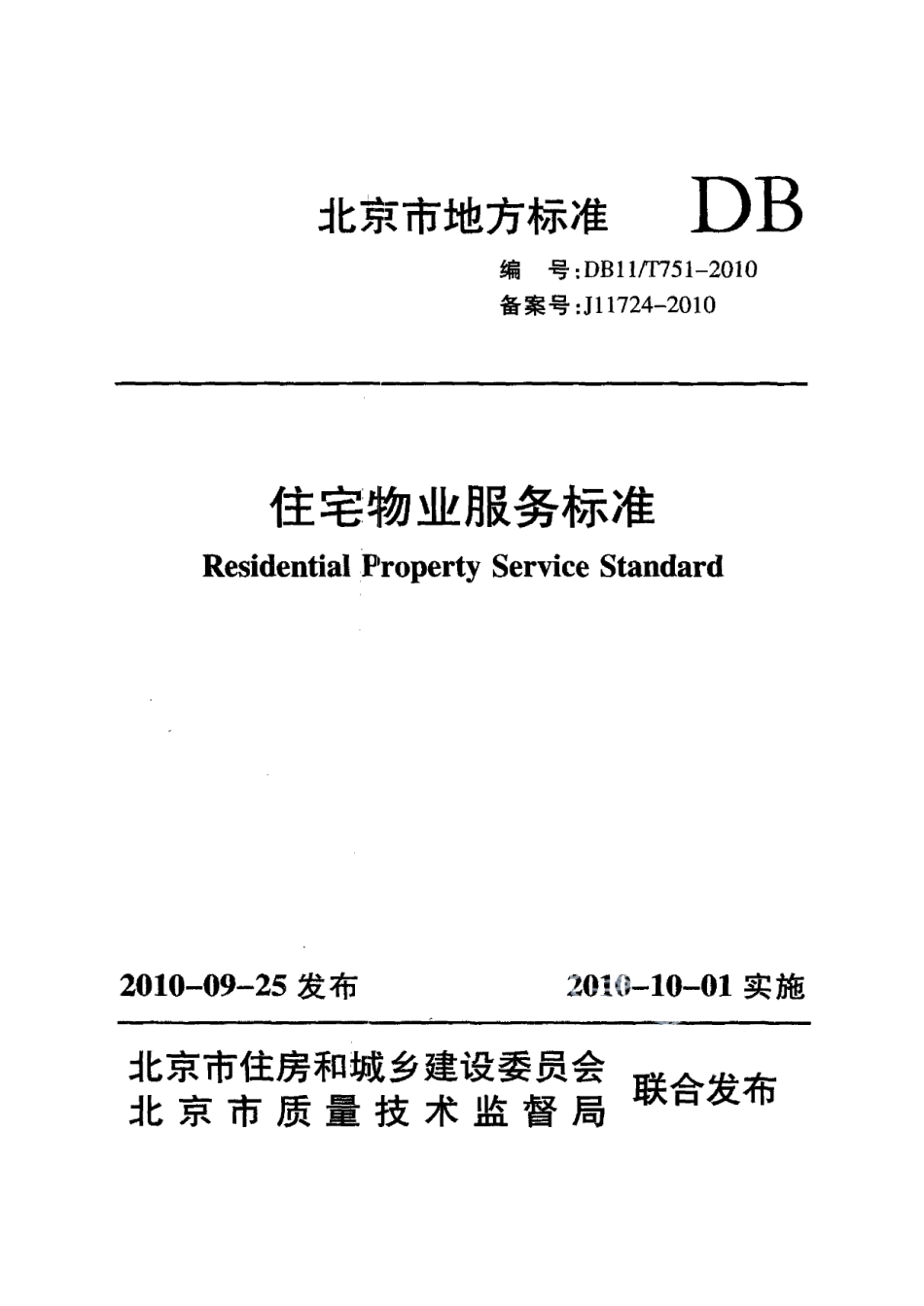 北京市地方标准 DB

编　号：DB11/T751-2010
备案号：J11724-2010

住宅物业服务标准
Residential Property Service Standard

2010-09-25 发布　　2010-10-01 实施

北京市住房和城乡建设委员会
北京市质量技术监督局　联合发布